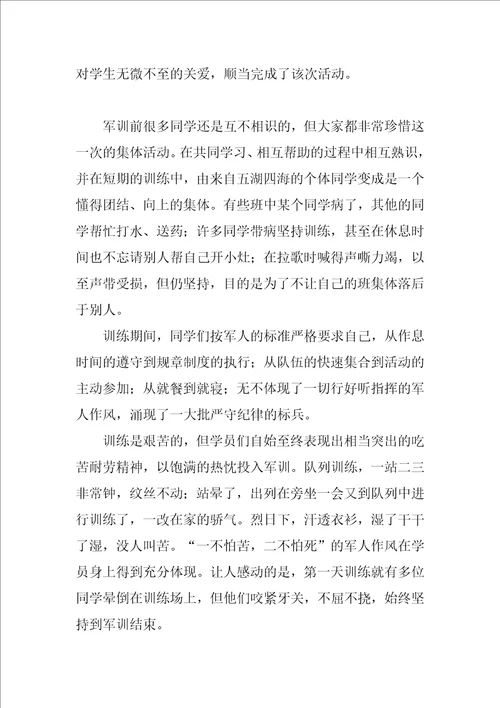 对学生无微不至的关爱，顺当完成了该次活动。

军训前很多同学还是互不相识的，但大家都非常珍惜这一次的集体活动。在共同学习、相互帮助的过程中相互熟识，并在短期的训练中，由来自五湖四海的个体同学变成是一个懂得团结、向上的集体。有些班中某个同学病了，其他的同学帮忙打水、送药；许多同学带病坚持训练，甚至在休息时间也不忘请别人帮自己开小灶；在拉歌时喊得声嘶力竭，以至声带受损，但仍坚持，目的是为了不让自己的班集体落后于别人。

训练期间，同学们按军人的标准严格要求自己，从作息时间的遵守到规章制度的执行；从队伍的快速集合到活动的主动参加；从就餐到就寝；无不体现了一切行好听指挥的军人作风，涌现了一大批严守纪律的标兵。

训练是艰苦的，但学员们自始至终表现出相当突出的吃苦耐劳精神，以饱满的热忱投入军训。队列训练，一站二三非常钟，纹丝不动；站晕了，出列在旁坐一会又到队列中进行训练了，一改在家的骄气。烈日下，汗透衣衫，湿了干干了湿，没人叫苦。“一不怕苦，二不怕死”的军人作风在学员身上得到充分体现。让人感动的是，第一天训练就有多位同学晕倒在训练场上，但他们咬紧牙关，不屈不挠，始终坚持到军训结束。